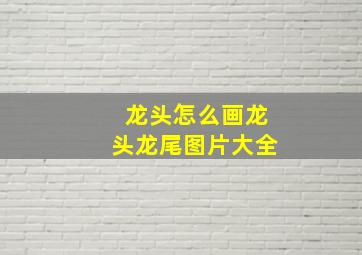 龙头怎么画龙头龙尾图片大全